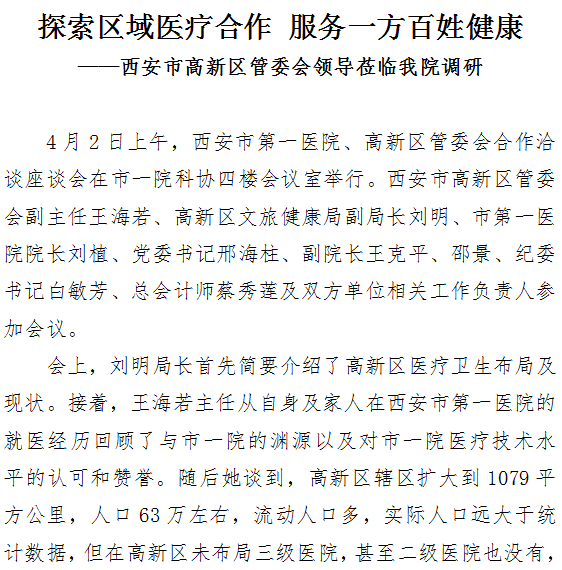 探索区域医疗合作 服务一方百姓健康
——西安市高新区管委会领导莅临我院调研

4月2日上午，西安市第一医院、高新区管委会合作洽谈座谈会在市一院科协四楼会议室举行。西安市高新区管委会副主任王海若、高新区文旅健康局副局长刘明、市第一医院院长刘植、党委书记邢海柱、副院长王克平、邵景、纪委书记白敏芳、总会计师蔡秀莲及双方单位相关工作负责人参加会议。

会上，刘明局长首先简要介绍了高新区医疗卫生布局及现状。接着，王海若主任从自身及家人在西安市第一医院的就医经历回顾了与市一院的渊源以及对市一院医疗技术水平的认可和赞誉。随后她谈到，高新区辖区扩大到1079平方公里，人口63万左右，流动人口多，实际人口远大于统计数据，但在高新区未布局三级医院，甚至二级医院也没有，